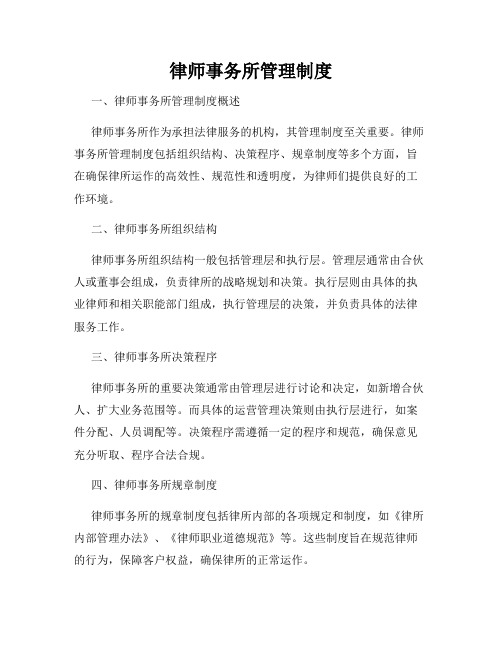 律师事务所管理制度

一、律师事务所管理制度概述

律师事务所作为承担法律服务的机构，其管理制度至关重要。律师事务所管理制度包括组织结构、决策程序、规章制度等多个方面，旨在确保律所运作的高效性、规范性和透明度，为律师们提供良好的工作环境。

二、律师事务所组织结构

律师事务所组织结构一般包括管理层和执行层。管理层通常由合伙人或董事会组成，负责律所的战略规划和决策。执行层则由具体的执业律师和相关职能部门组成，执行管理层的决策，并负责具体的法律服务工作。

三、律师事务所决策程序

律师事务所的重要决策通常由管理层进行讨论和决定，如新增合伙人、扩大业务范围等。而具体的运营管理决策则由执行层进行，如案件分配、人员调配等。决策程序需遵循一定的程序和规范，确保意见充分听取、程序合法合规。

四、律师事务所规章制度

律师事务所的规章制度包括律所内部的各项规定和制度，如《律所内部管理办法》、《律师职业道德规范》等。这些制度旨在规范律师的行为，保障客户权益，确保律所的正常运作。